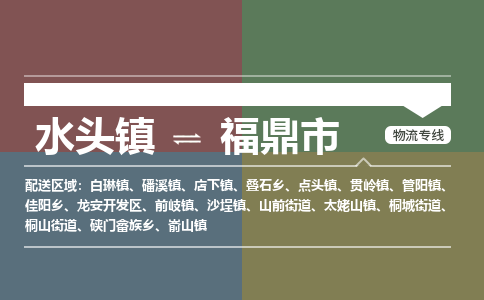 水头镇 ⇌ 福鼎市

物流专线

配送区域：白琳镇、磻溪镇、店下镇、叠石乡、点头镇、贯岭镇、管阳镇、佳阳乡、龙安开发区、前岐镇、沙埕镇、山前街道、太姥山镇、桐城街道、桐山街道、硖门畲族乡、嵛山镇